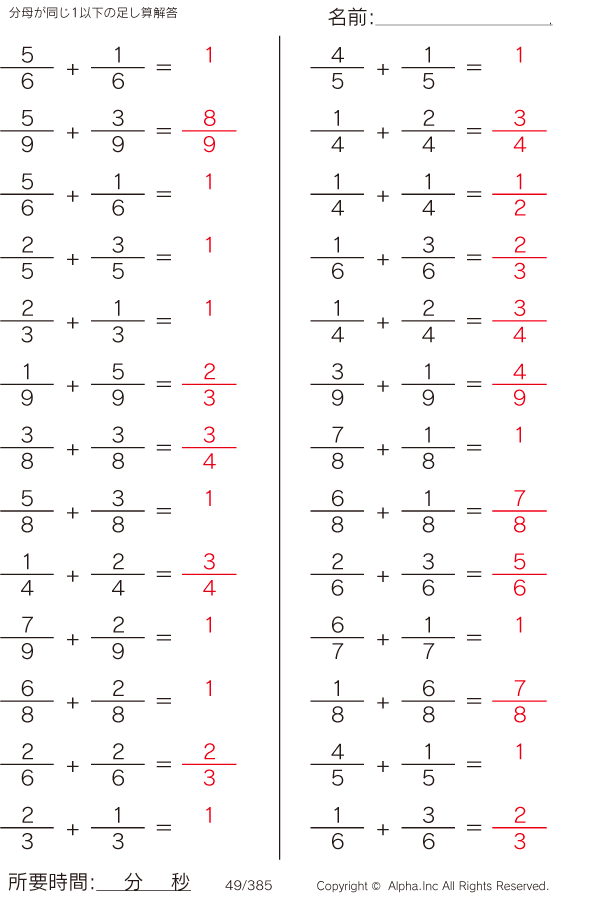 分母が同じ1以下の足し算解答

名前:____

$\frac{5}{6} + \frac{1}{6} = 1$

$\frac{5}{9} + \frac{3}{9} = \frac{8}{9}$

$\frac{5}{6} + \frac{1}{6} = 1$

$\frac{2}{5} + \frac{3}{5} = 1$

$\frac{2}{3} + \frac{1}{3} = 1$

$\frac{1}{9} + \frac{5}{9} = \frac{2}{3}$

$\frac{3}{8} + \frac{3}{8} = \frac{3}{4}$

$\frac{5}{8} + \frac{3}{8} = 1$

$\frac{1}{4} + \frac{2}{4} = \frac{3}{4}$

$\frac{7}{9} + \frac{2}{9} = 1$

$\frac{6}{8} + \frac{2}{8} = 1$

$\frac{2}{6} + \frac{2}{6} = \frac{2}{3}$

$\frac{2}{3} + \frac{1}{3} = 1$

$\frac{4}{5} + \frac{1}{5} = 1$

$\frac{1}{4} + \frac{2}{4} = \frac{3}{4}$

$\frac{1}{4} + \frac{1}{4} = \frac{1}{2}$

$\frac{1}{6} + \frac{3}{6} = \frac{2}{3}$

$\frac{1}{4} + \frac{2}{4} = \frac{3}{4}$

$\frac{3}{9} + \frac{1}{9} = \frac{4}{9}$

$\frac{7}{8} + \frac{1}{8} = 1$

$\frac{6}{8} + \frac{1}{8} = \frac{7}{8}$

$\frac{2}{6} + \frac{3}{6} = \frac{5}{6}$

$\frac{6}{7} + \frac{1}{7} = 1$

$\frac{1}{8} + \frac{6}{8} = \frac{7}{8}$

$\frac{4}{5} + \frac{1}{5} = 1$

$\frac{1}{6} + \frac{3}{6} = \frac{2}{3}$

所要時間:____分____秒 49/385 Copyright © Alpha.Inc All Rights Reserved.